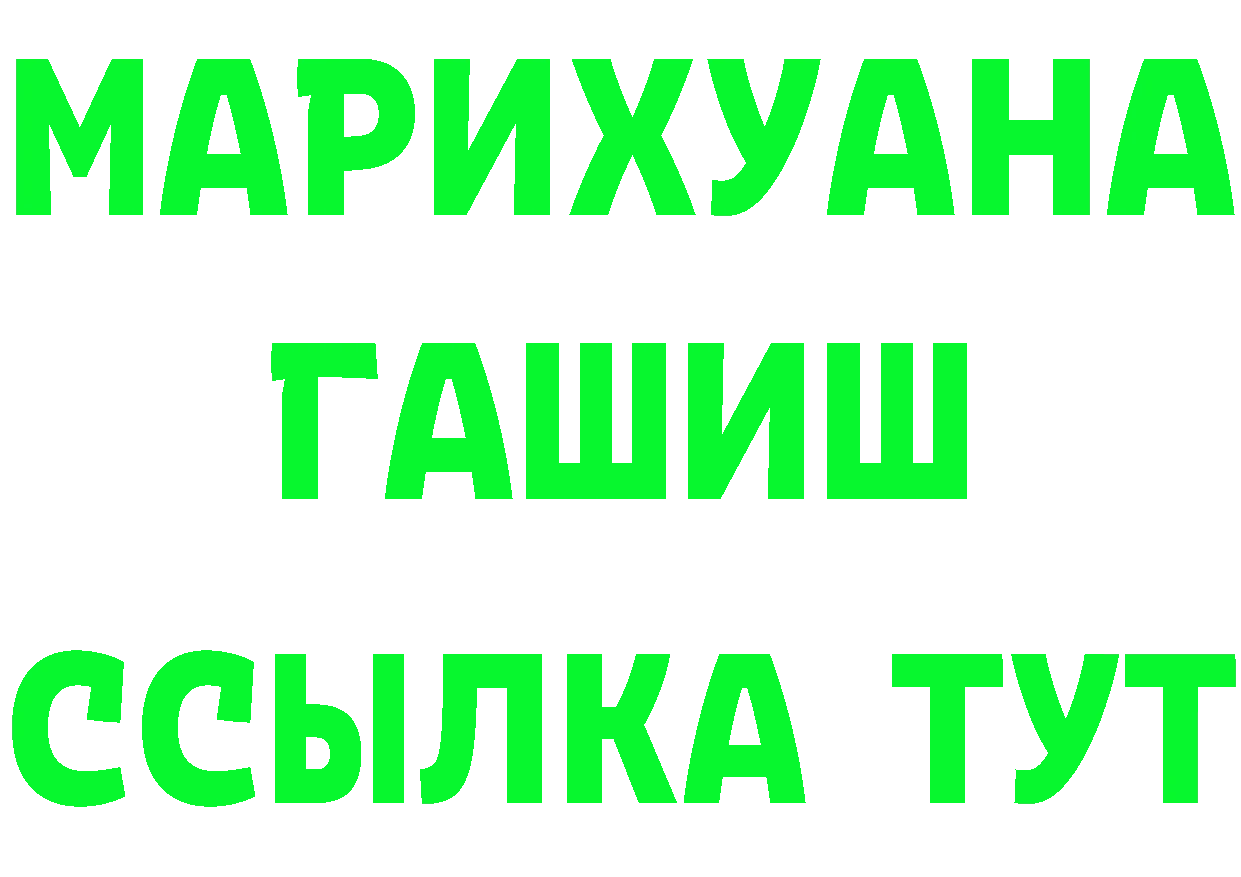 МАРИХУАНА
ГАШИШ
ССЫЛКА ТУТ